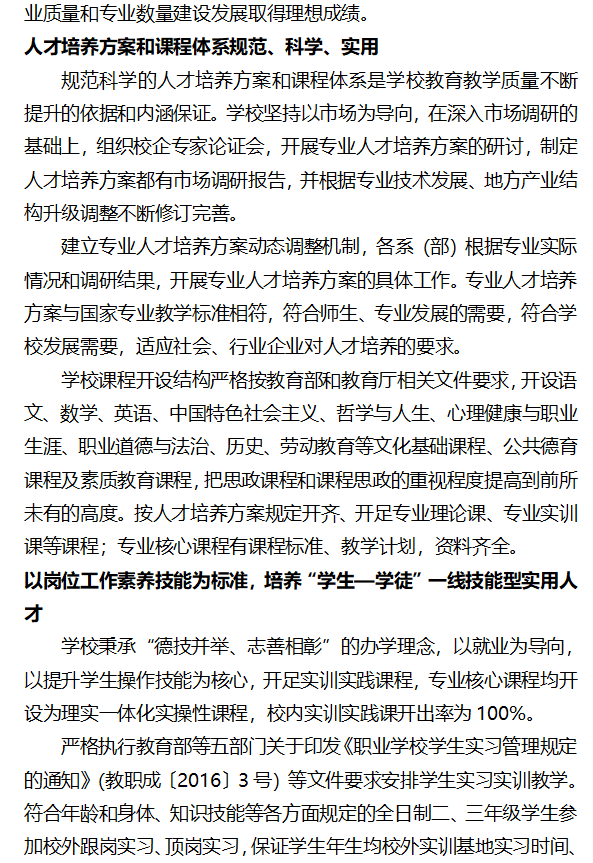 业质量和专业数量建设发展取得理想成绩。

人才培养方案和课程体系规范、科学、实用

规范科学的人才培养方案和课程体系是学校教育教学质量不断提升的依据和内涵保证。学校坚持以市场为导向，在深入市场调研的基础上，组织校企专家论证会，开展专业人才培养方案的研讨，制定人才培养方案都有市场调研报告，并根据专业技术发展、地方产业结构升级调整不断修订完善。

建立专业人才培养方案动态调整机制，各系（部）根据专业实际情况和调研结果，开展专业人才培养方案的具体工作。专业人才培养方案与国家专业教学标准相符，符合师生、专业发展的需要，符合学校发展需要，适应社会、行业企业对人才培养的要求。

学校课程开设结构严格按教育部和教育厅相关文件要求，开设语文、数学、英语、中国特色社会主义、哲学与人生、心理健康与职业生涯、职业道德与法治、历史、劳动教育等文化基础课程、公共德育课程及素质教育课程，把思政课程和课程思政的重视程度提高到前所未有的高度。按人才培养方案规定开齐、开足专业理论课、专业实训课等课程；专业核心课程有课程标准、教学计划，资料齐全。

以岗位工作素养技能为标准，培养“学生—学徒”一线技能型实用人才

学校秉承“德技并举、志善相彰”的办学理念，以就业为导向，以提升学生操作技能为核心，开足实训实践课程，专业核心课程均开设为理实一体化实操性课程，校内实训实践课开出率为 100%。

严格执行教育部等五部门关于印发《职业学校学生实习管理规定的通知》（教职成〔2016〕3 号）等文件要求安排学生实习实训教学。符合年龄和身体、知识技能等各方面规定的全日制二、三年级学生参加校外跟岗实习、顶岗实习，保证学生年生均校外实训基地实习时间、